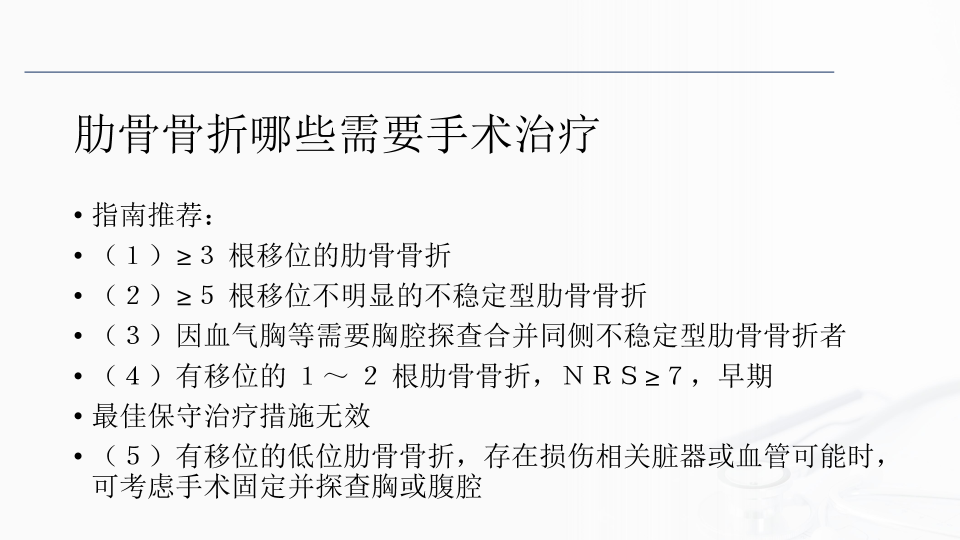 肋骨骨折哪些需要手术治疗

• 指南推荐：
• （1）≥3根移位的肋骨骨折
• （2）≥5根移位不明显的不稳定型肋骨骨折
• （3）因血气胸等需要胸腔探查合并同侧不稳定型肋骨骨折者
• （4）有移位的1～2根肋骨骨折，NRS≥7，早期
• 最佳保守治疗措施无效
• （5）有移位的低位肋骨骨折，存在损伤相关脏器或血管可能时，可考虑手术固定并探查胸或腹腔